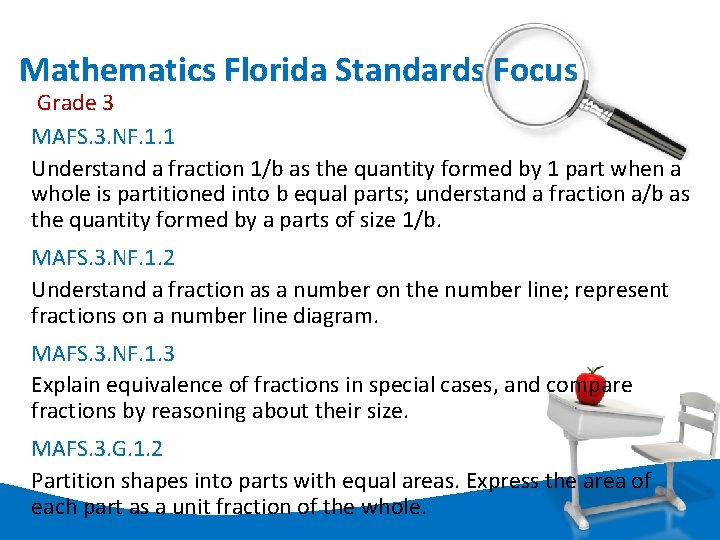 Mathematics Florida Standards Focus

Grade 3

MAFS.3.NF.1.1

Understand a fraction 1/b as the quantity formed by 1 part when a whole is partitioned into b equal parts; understand a fraction a/b as the quantity formed by a parts of size 1/b.

MAFS.3.NF.1.2

Understand a fraction as a number on the number line; represent fractions on a number line diagram.

MAFS.3.NF.1.3

Explain equivalence of fractions in special cases, and compare fractions by reasoning about their size.

MAFS.3.G.1.2

Partition shapes into parts with equal areas. Express the area of each part as a unit fraction of the whole.